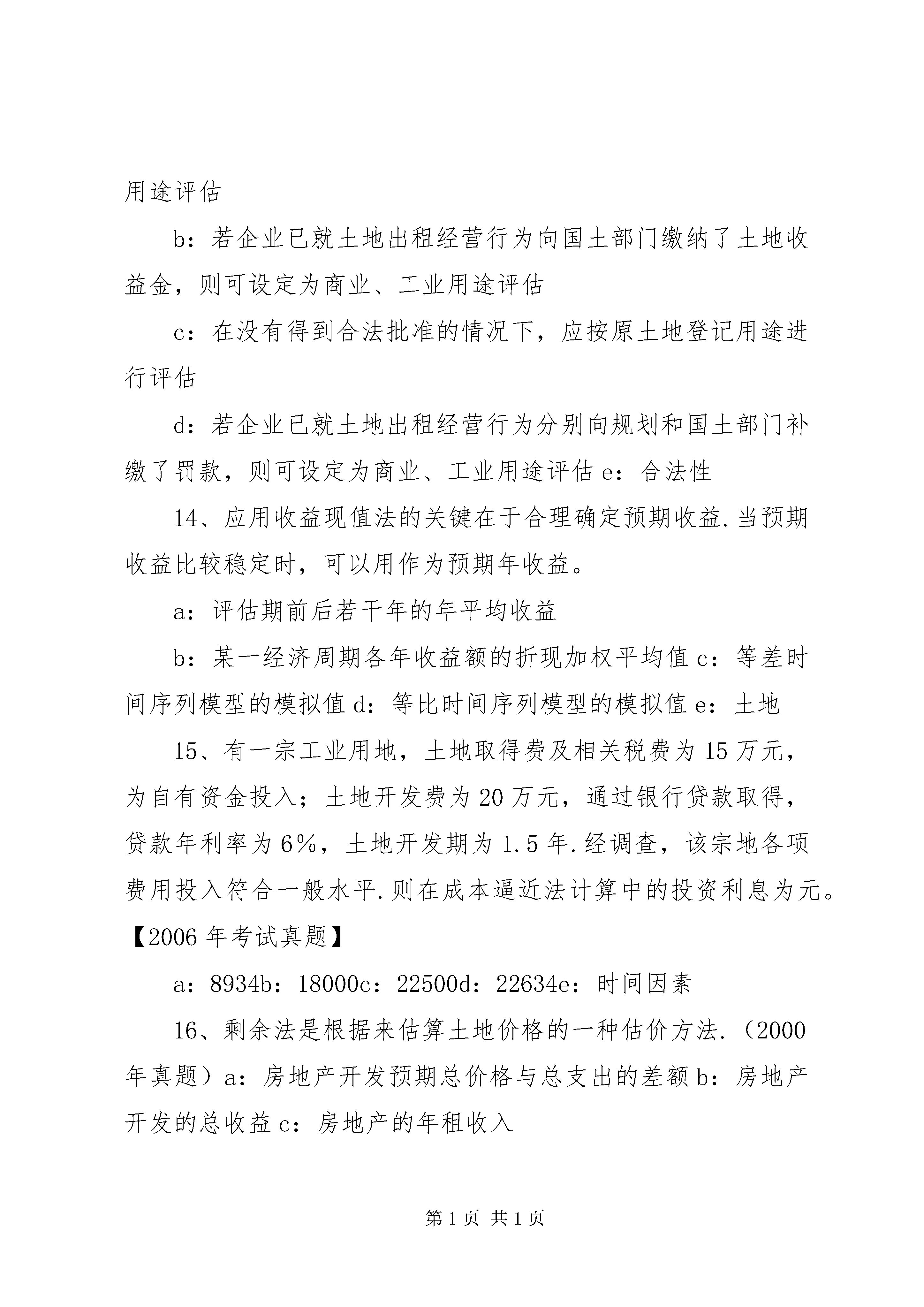 用途评估

b：若企业已就土地出租经营行为向国土部门缴纳了土地收益金，则可设定为商业、工业用途评估

c：在没有得到合法批准的情况下，应按原土地登记用途进行评估

d：若企业已就土地出租经营行为分别向规划和国土部门补缴了罚款，则可设定为商业、工业用途评估 e：合法性

14、应用收益现值法的关键在于合理确定预期收益.当预期收益比较稳定时，可以用作为预期年收益。

a：评估期前后若干年的年平均收益

b：某一经济周期各年收益额的折现加权平均值 c：等差时间序列模型的模拟值 d：等比时间序列模型的模拟值 e：土地

15、有一宗工业用地，土地取得费及相关税费为 15 万元，为自有资金投入；土地开发费为 20 万元，通过银行贷款取得，贷款年利率为 6%，土地开发期为 1.5 年.经调查，该宗地各项费用投入符合一般水平.则在成本逼近法计算中的投资利息为元。【2006 年考试真题】

a：8934b：18000c：22500d：22634e：时间因素

16、剩余法是根据来估算土地价格的一种估价方法.（2000 年真题）a：房地产开发预期总价格与总支出的差额 b：房地产开发的总收益 c：房地产的年租收入

第 1 页 共 1 页